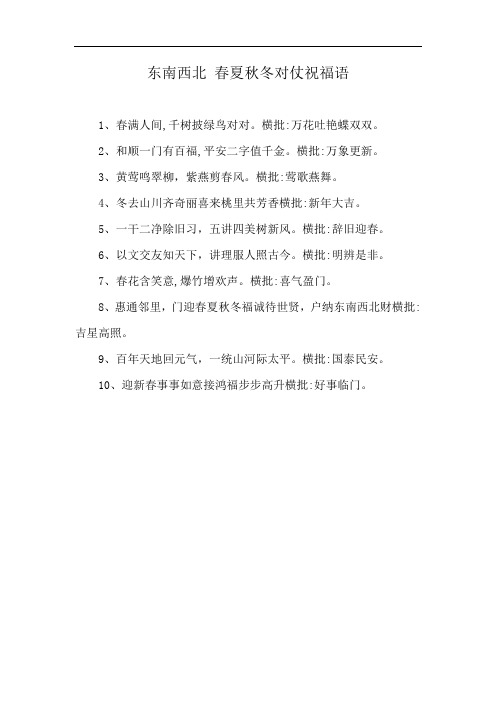 东南西北 春夏秋冬对仗祝福语

1、春满人间,千树披绿鸟对对。横批:万花吐艳蝶双双。

2、和顺一门有百福,平安二字值千金。横批:万象更新。

3、黄莺鸣翠柳，紫燕剪春风。横批:莺歌燕舞。

4、冬去山川齐奇丽喜来桃里共芳香横批:新年大吉。

5、一干二净除旧习，五讲四美树新风。横批:辞旧迎春。

6、以文交友知天下，讲理服人照古今。横批:明辨是非。

7、春花含笑意,爆竹增欢声。横批:喜气盈门。

8、惠通邻里，门迎春夏秋冬福诚待世贤，户纳东南西北财横批:吉星高照。

9、百年天地回元气，一统山河际太平。横批:国泰民安。

10、迎新春事事如意接鸿福步步高升横批:好事临门。